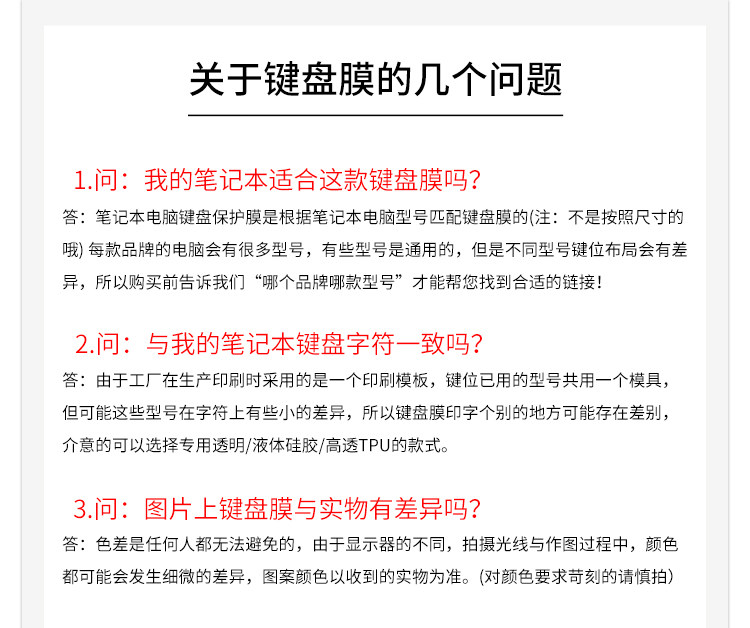 关于键盘膜的几个问题

1.问：我的笔记本适合这款键盘膜吗?

答：笔记本电脑键盘保护膜是根据笔记本电脑型号匹配键盘膜的(注：不是按照尺寸的哦) 每款品牌的电脑会有很多型号，有些型号是通用的，但是不同型号键位布局会有差异，所以购买前告诉我们“哪个品牌哪款型号”才能帮您找到合适的链接!

2.问：与我的笔记本键盘字符一致吗?

答：由于工厂在生产印刷时采用的是一个印刷模板，键位已用的型号共用一个模具，但可能这些型号在字符上有些小的差异，所以键盘膜印字个别的地方可能存在差别，介意的可以选择专用透明/液体硅胶/高透TPU的款式。

3.问：图片上键盘膜与实物有差异吗?

答：色差是任何人都无法避免的，由于显示器的不同，拍摄光线与作图过程中，颜色都可能会发生细微的差异，图案颜色以收到的实物为准。(对颜色要求苛刻的请慎拍)